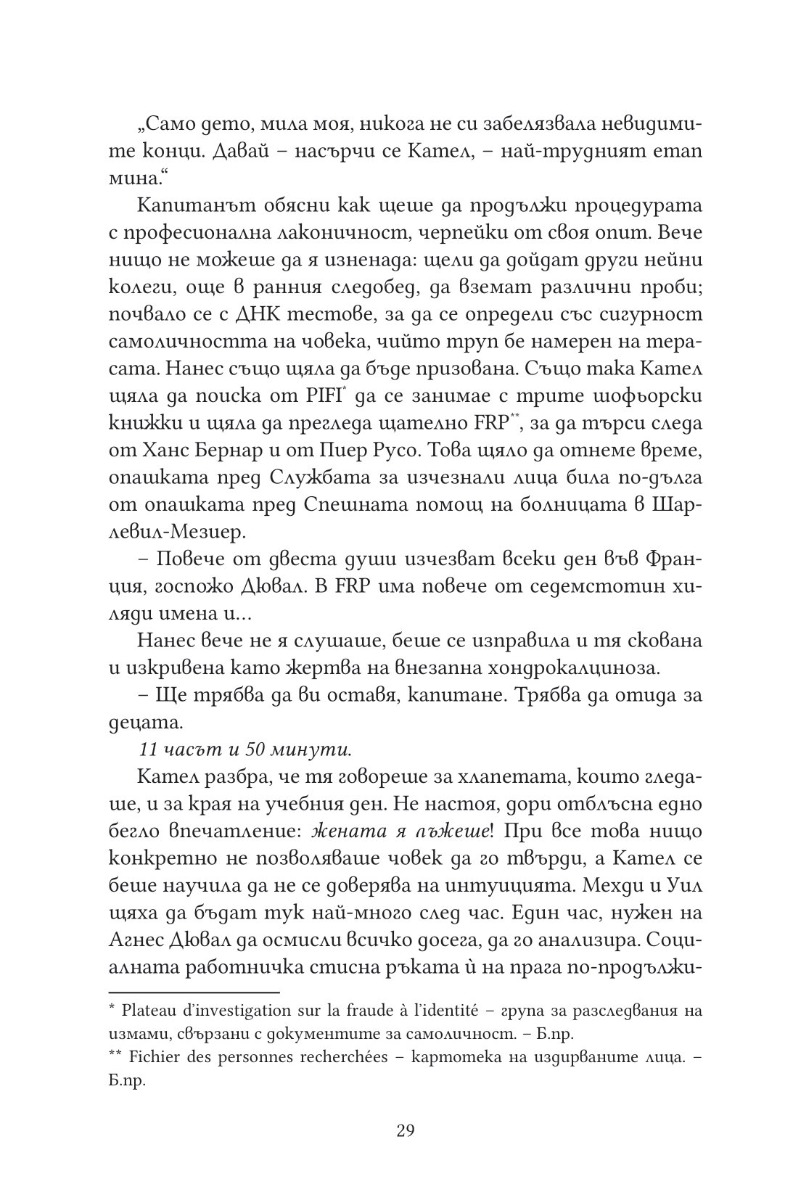 „Само дето, мила моя, никога не си забелязвала невидимите конци. Давай – насърчи се Кател, – най-трудният етап мина.“

Капитанът обясни как щеше да продължи процедурата с професионална лаконичност, черпейки от своя опит. Вече нищо не можеше да я изненада: щели да дойдат други нейни колеги, още в ранния следобед, да вземат различни проби; почвало се с ДНК тестове, за да се определи със сигурност самоличността на човека, чийто труп бе намерен на терасата. Нанес също щяла да бъде призована. Също така Кател щяла да поиска от PIFI* да се занимае с трите шофьорски книжки и щяла да прегледа щателно FRP**, за да търси следа от Ханс Бернар и от Пиер Русо. Това щяло да отнеме време, опашката пред Службата за изчезнали лица била по-дълга от опашката пред Спешната помощ на болницата в Шарлевил-Мезиер.

– Повече от двеста души изчезват всеки ден във Франция, госпожо Дювал. В FRP има повече от седемстотин хиляди имена и...

Нанес вече не я слушаше, беше се изправила и тя скована и изкривена като жертва на внезапна хондрокалциноза.

– Ще трябва да ви оставя, капитане. Трябва да отида за децата.

11 часът и 50 минути.

Кател разбра, че тя говореше за хлапетата, които гледаше, и за края на учебния ден. Не настоя, дори отблъсна едно бегло впечатление: жената я лъжеше! При все това нищо конкретно не позволяваше човек да го твърди, а Кател се беше научила да не се доверява на интуицията. Мехди и Уил щяха да бъдат тук най-много след час. Един час, нужен на Агнес Дювал да осмисли всичко досега, да го анализира. Социалната работничка стисна ръката ѝ на прага по-продължи-

* Plateau d'investigation sur la fraude à l'identité – група за разследвания на измами, свързани с документите за самоличност. – Б.пр.
** Fichier des personnes recherchées – картотека на издирваните лица. – Б.пр.

29